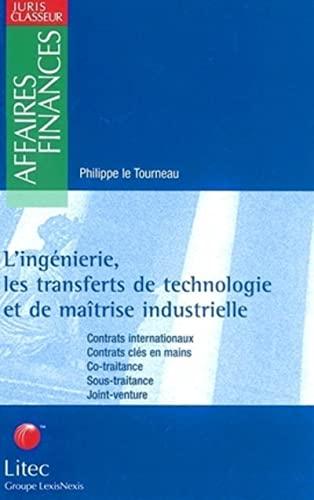 JURIS CLASSEUR

AFFAIRES FINANCES

Philippe le Tourneau

L'ingénierie, les transferts de technologie et de maîtrise industrielle

Contrats internationaux
Contrats clés en mains
Co-traitance
Sous-traitance
Joint-venture

Litec
Groupe LexisNexis